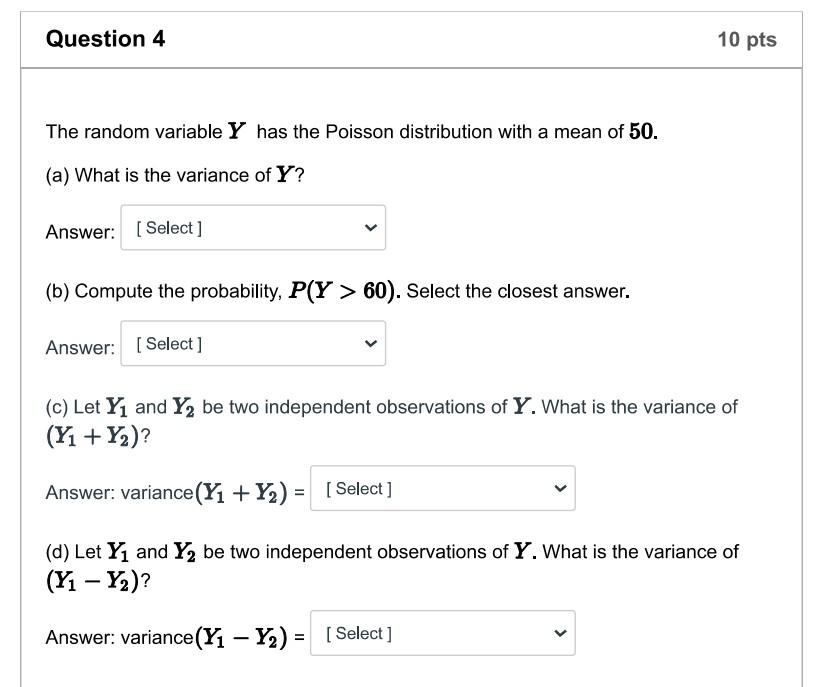 Question 4

10 pts

The random variable $Y$ has the Poisson distribution with a mean of $50$.

(a) What is the variance of $Y$?

Answer: [ Select ]

(b) Compute the probability, $P(Y > 60)$. Select the closest answer.

Answer: [ Select ]

(c) Let $Y_1$ and $Y_2$ be two independent observations of $Y$. What is the variance of $(Y_1 + Y_2)$?

Answer: variance$(Y_1 + Y_2)$ = [ Select ]

(d) Let $Y_1$ and $Y_2$ be two independent observations of $Y$. What is the variance of $(Y_1 - Y_2)$?

Answer: variance$(Y_1 - Y_2)$ = [ Select ]